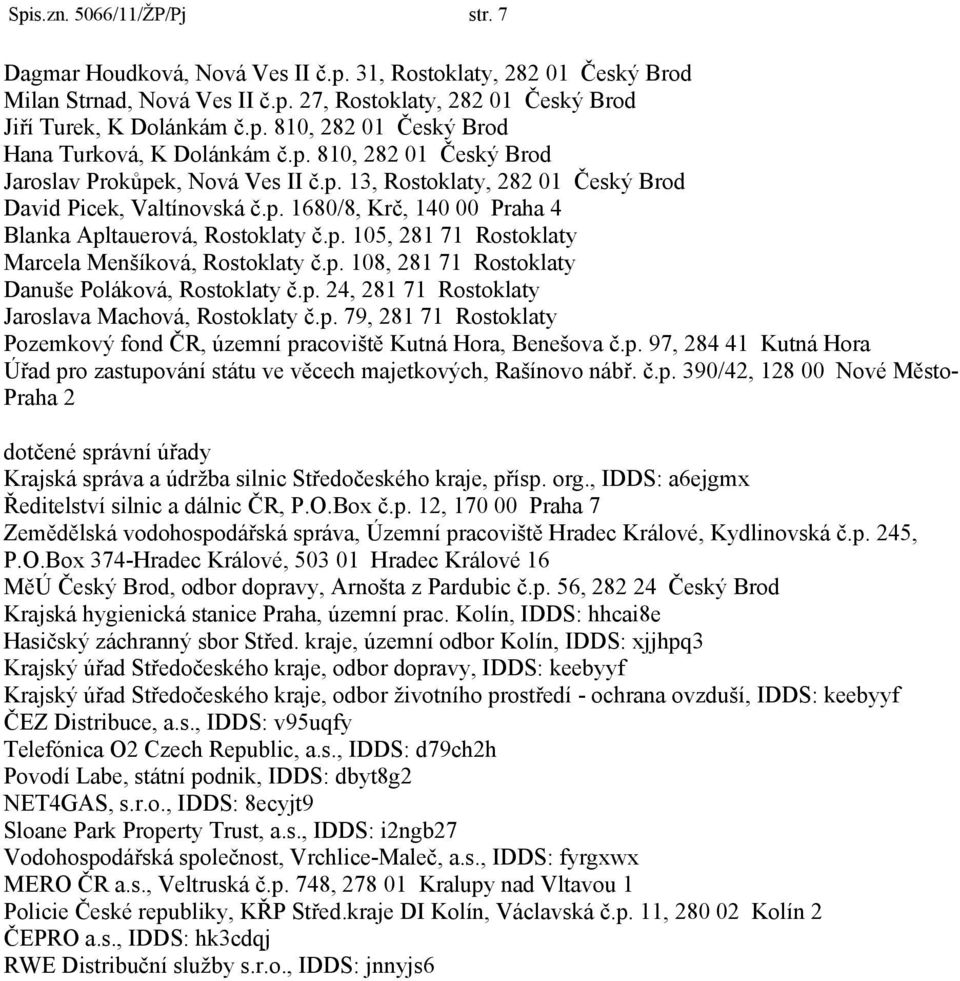 Spis.zn. 5066/11/ŽP/Pj str. 7

Dagmar Houdková, Nová Ves II č.p. 31, Rostoklaty, 282 01 Český Brod
Milan Strnad, Nová Ves II č.p. 27, Rostoklaty, 282 01 Český Brod
Jiří Turek, K Dolánkám č.p. 810, 282 01 Český Brod
Hana Turková, K Dolánkám č.p. 810, 282 01 Český Brod
Jaroslav Prokůpek, Nová Ves II č.p. 13, Rostoklaty, 282 01 Český Brod
David Picek, Valtínovská č.p. 1680/8, Krč, 140 00 Praha 4
Blanka Apltauerová, Rostoklaty č.p. 105, 281 71 Rostoklaty
Marcela Menšíková, Rostoklaty č.p. 108, 281 71 Rostoklaty
Danuše Poláková, Rostoklaty č.p. 24, 281 71 Rostoklaty
Jaroslava Machová, Rostoklaty č.p. 79, 281 71 Rostoklaty
Pozemkový fond ČR, územní pracoviště Kutná Hora, Benešova č.p. 97, 284 41 Kutná Hora
Úřad pro zastupování státu ve věcech majetkových, Rašínovo nábř. č.p. 390/42, 128 00 Nové Město-Praha 2

dotčené správní úřady
Krajská správa a údržba silnic Středočeského kraje, přísp. org., IDDS: a6ejgmx
Ředitelství silnic a dálnic ČR, P.O.Box č.p. 12, 170 00 Praha 7
Zemědělská vodohospodářská správa, Územní pracoviště Hradec Králové, Kydlinovská č.p. 245, P.O.Box 374-Hradec Králové, 503 01 Hradec Králové 16
MěÚ Český Brod, odbor dopravy, Arnošta z Pardubic č.p. 56, 282 24 Český Brod
Krajská hygienická stanice Praha, územní prac. Kolín, IDDS: hhcai8e
Hasičský záchranný sbor Střed. kraje, územní odbor Kolín, IDDS: xjjhpq3
Krajský úřad Středočeského kraje, odbor dopravy, IDDS: keebyyf
Krajský úřad Středočeského kraje, odbor životního prostředí - ochrana ovzduší, IDDS: keebyyf
ČEZ Distribuce, a.s., IDDS: v95uqfy
Telefónica O2 Czech Republic, a.s., IDDS: d79ch2h
Povodí Labe, státní podnik, IDDS: dbyt8g2
NET4GAS, s.r.o., IDDS: 8ecyjt9
Sloane Park Property Trust, a.s., IDDS: i2ngb27
Vodohospodářská společnost, Vrchlice-Maleč, a.s., IDDS: fyrgxwx
MERO ČR a.s., Veltruská č.p. 748, 278 01 Kralupy nad Vltavou 1
Policie České republiky, KŘP Střed.kraje DI Kolín, Václavská č.p. 11, 280 02 Kolín 2
ČEPRO a.s., IDDS: hk3cdqj
RWE Distribuční služby s.r.o., IDDS: jnnyjs6